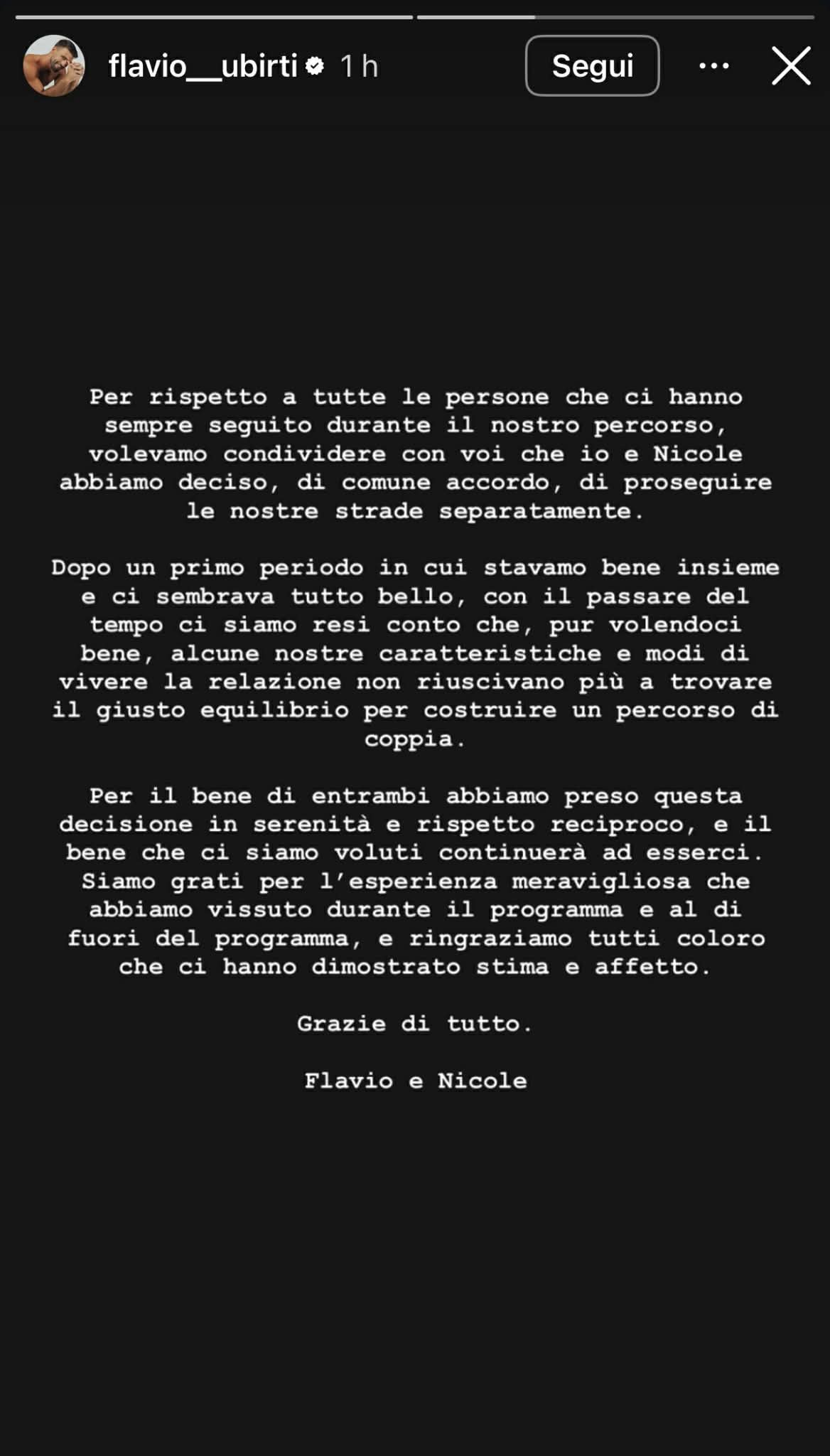 flavio__ubirti 1 h

Segui

Per rispetto a tutte le persone che ci hanno sempre seguito durante il nostro percorso, volevamo condividere con voi che io e Nicole abbiamo deciso, di comune accordo, di proseguire le nostre strade separatamente.

Dopo un primo periodo in cui stavamo bene insieme e ci sembrava tutto bello, con il passare del tempo ci siamo resi conto che, pur volendoci bene, alcune nostre caratteristiche e modi di vivere la relazione non riuscivano più a trovare il giusto equilibrio per costruire un percorso di coppia.

Per il bene di entrambi abbiamo preso questa decisione in serenità e rispetto reciproco, e il bene che ci siamo voluti continuerà ad esserci. Siamo grati per l'esperienza meravigliosa che abbiamo vissuto durante il programma e al di fuori del programma, e ringraziamo tutti coloro che ci hanno dimostrato stima e affetto.

Grazie di tutto.

Flavio e Nicole